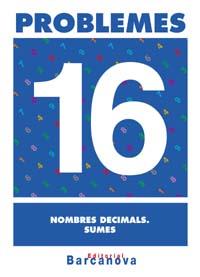 PROBLEMES

16

NOMBRES DECIMALS.
SUMES

Editorial
Barcanova